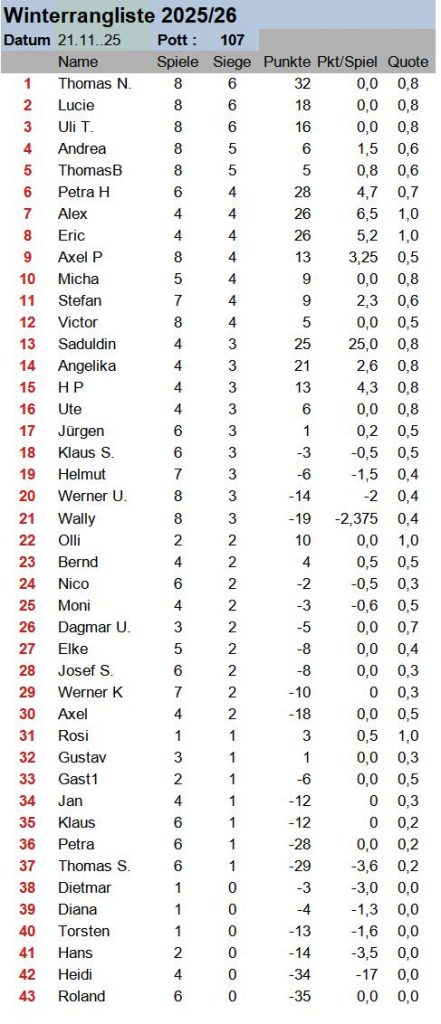 Winterrangliste 2025/26

Datum 21.11..25 Pott : 107

| | Name | Spiele | Siege | Punkte | Pkt/Spiel | Quote |
|---|---|---|---|---|---|---|
| 1 | Thomas N. | 8 | 6 | 32 | 0,0 | 0,8 |
| 2 | Lucie | 8 | 6 | 18 | 0,0 | 0,8 |
| 3 | Uli T. | 8 | 6 | 16 | 0,0 | 0,8 |
| 4 | Andrea | 8 | 5 | 6 | 1,5 | 0,6 |
| 5 | ThomasB | 8 | 5 | 5 | 0,8 | 0,6 |
| 6 | Petra H | 6 | 4 | 28 | 4,7 | 0,7 |
| 7 | Alex | 4 | 4 | 26 | 6,5 | 1,0 |
| 8 | Eric | 4 | 4 | 26 | 5,2 | 1,0 |
| 9 | Axel P | 8 | 4 | 13 | 3,25 | 0,5 |
| 10 | Micha | 5 | 4 | 9 | 0,0 | 0,8 |
| 11 | Stefan | 7 | 4 | 9 | 2,3 | 0,6 |
| 12 | Victor | 8 | 4 | 5 | 0,0 | 0,5 |
| 13 | Saduldin | 4 | 3 | 25 | 25,0 | 0,8 |
| 14 | Angelika | 4 | 3 | 21 | 2,6 | 0,8 |
| 15 | H P | 4 | 3 | 13 | 4,3 | 0,8 |
| 16 | Ute | 4 | 3 | 6 | 0,0 | 0,8 |
| 17 | Jürgen | 6 | 3 | 1 | 0,2 | 0,5 |
| 18 | Klaus S. | 6 | 3 | -3 | -0,5 | 0,5 |
| 19 | Helmut | 7 | 3 | -6 | -1,5 | 0,4 |
| 20 | Werner U. | 8 | 3 | -14 | -2 | 0,4 |
| 21 | Wally | 8 | 3 | -19 | -2,375 | 0,4 |
| 22 | Olli | 2 | 2 | 10 | 0,0 | 1,0 |
| 23 | Bernd | 4 | 2 | 4 | 0,5 | 0,5 |
| 24 | Nico | 6 | 2 | -2 | -0,5 | 0,3 |
| 25 | Moni | 4 | 2 | -3 | -0,6 | 0,5 |
| 26 | Dagmar U. | 3 | 2 | -5 | 0,0 | 0,7 |
| 27 | Elke | 5 | 2 | -8 | 0,0 | 0,4 |
| 28 | Josef S. | 6 | 2 | -8 | 0,0 | 0,3 |
| 29 | Werner K | 7 | 2 | -10 | 0 | 0,3 |
| 30 | Axel | 4 | 2 | -18 | 0,0 | 0,5 |
| 31 | Rosi | 1 | 1 | 3 | 0,5 | 1,0 |
| 32 | Gustav | 3 | 1 | 1 | 0,0 | 0,3 |
| 33 | Gast1 | 2 | 1 | -6 | 0,0 | 0,5 |
| 34 | Jan | 4 | 1 | -12 | 0 | 0,3 |
| 35 | Klaus | 6 | 1 | -12 | 0 | 0,2 |
| 36 | Petra | 6 | 1 | -28 | 0,0 | 0,2 |
| 37 | Thomas S. | 6 | 1 | -29 | -3,6 | 0,2 |
| 38 | Dietmar | 1 | 0 | -3 | -3,0 | 0,0 |
| 39 | Diana | 1 | 0 | -4 | -1,3 | 0,0 |
| 40 | Torsten | 1 | 0 | -13 | -1,6 | 0,0 |
| 41 | Hans | 2 | 0 | -14 | -3,5 | 0,0 |
| 42 | Heidi | 4 | 0 | -34 | -17 | 0,0 |
| 43 | Roland | 6 | 0 | -35 | 0,0 | 0,0 |